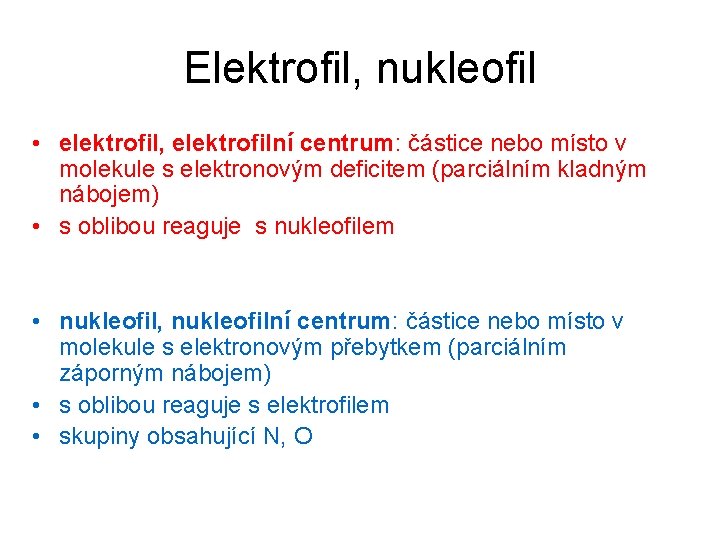 Elektrofil, nukleofil

• elektrofil, elektrofilní centrum: částice nebo místo v molekule s elektronovým deficitem (parciálním kladným nábojem)
• s oblibou reaguje s nukleofilem

• nukleofil, nukleofilní centrum: částice nebo místo v molekule s elektronovým přebytkem (parciálním záporným nábojem)
• s oblibou reaguje s elektrofilem
• skupiny obsahující N, O